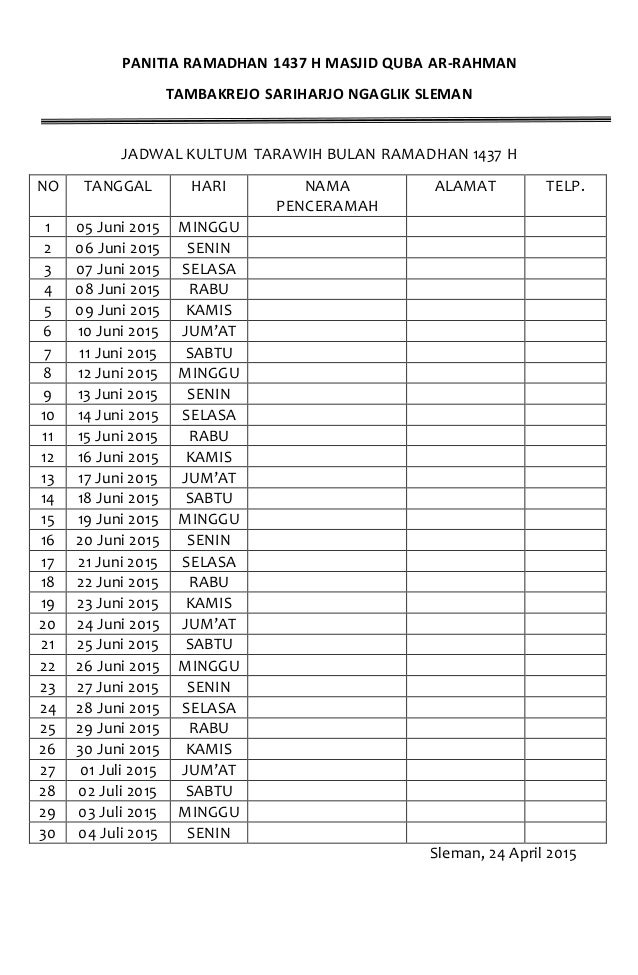 PANITIA RAMADHAN 1437 H MASJID QUBA AR-RAHMAN

TAMBAKREJO SARIHARJO NGAGLIK SLEMAN

JADWAL KULTUM TARAWIH BULAN RAMADHAN 1437 H

| NO | TANGGAL | HARI | NAMA PENCERAMAH | ALAMAT | TELP. |
|---|---|---|---|---|---|
| 1 | 05 Juni 2015 | MINGGU | | | |
| 2 | 06 Juni 2015 | SENIN | | | |
| 3 | 07 Juni 2015 | SELASA | | | |
| 4 | 08 Juni 2015 | RABU | | | |
| 5 | 09 Juni 2015 | KAMIS | | | |
| 6 | 10 Juni 2015 | JUM'AT | | | |
| 7 | 11 Juni 2015 | SABTU | | | |
| 8 | 12 Juni 2015 | MINGGU | | | |
| 9 | 13 Juni 2015 | SENIN | | | |
| 10 | 14 Juni 2015 | SELASA | | | |
| 11 | 15 Juni 2015 | RABU | | | |
| 12 | 16 Juni 2015 | KAMIS | | | |
| 13 | 17 Juni 2015 | JUM'AT | | | |
| 14 | 18 Juni 2015 | SABTU | | | |
| 15 | 19 Juni 2015 | MINGGU | | | |
| 16 | 20 Juni 2015 | SENIN | | | |
| 17 | 21 Juni 2015 | SELASA | | | |
| 18 | 22 Juni 2015 | RABU | | | |
| 19 | 23 Juni 2015 | KAMIS | | | |
| 20 | 24 Juni 2015 | JUM'AT | | | |
| 21 | 25 Juni 2015 | SABTU | | | |
| 22 | 26 Juni 2015 | MINGGU | | | |
| 23 | 27 Juni 2015 | SENIN | | | |
| 24 | 28 Juni 2015 | SELASA | | | |
| 25 | 29 Juni 2015 | RABU | | | |
| 26 | 30 Juni 2015 | KAMIS | | | |
| 27 | 01 Juli 2015 | JUM'AT | | | |
| 28 | 02 Juli 2015 | SABTU | | | |
| 29 | 03 Juli 2015 | MINGGU | | | |
| 30 | 04 Juli 2015 | SENIN | | | |

Sleman, 24 April 2015